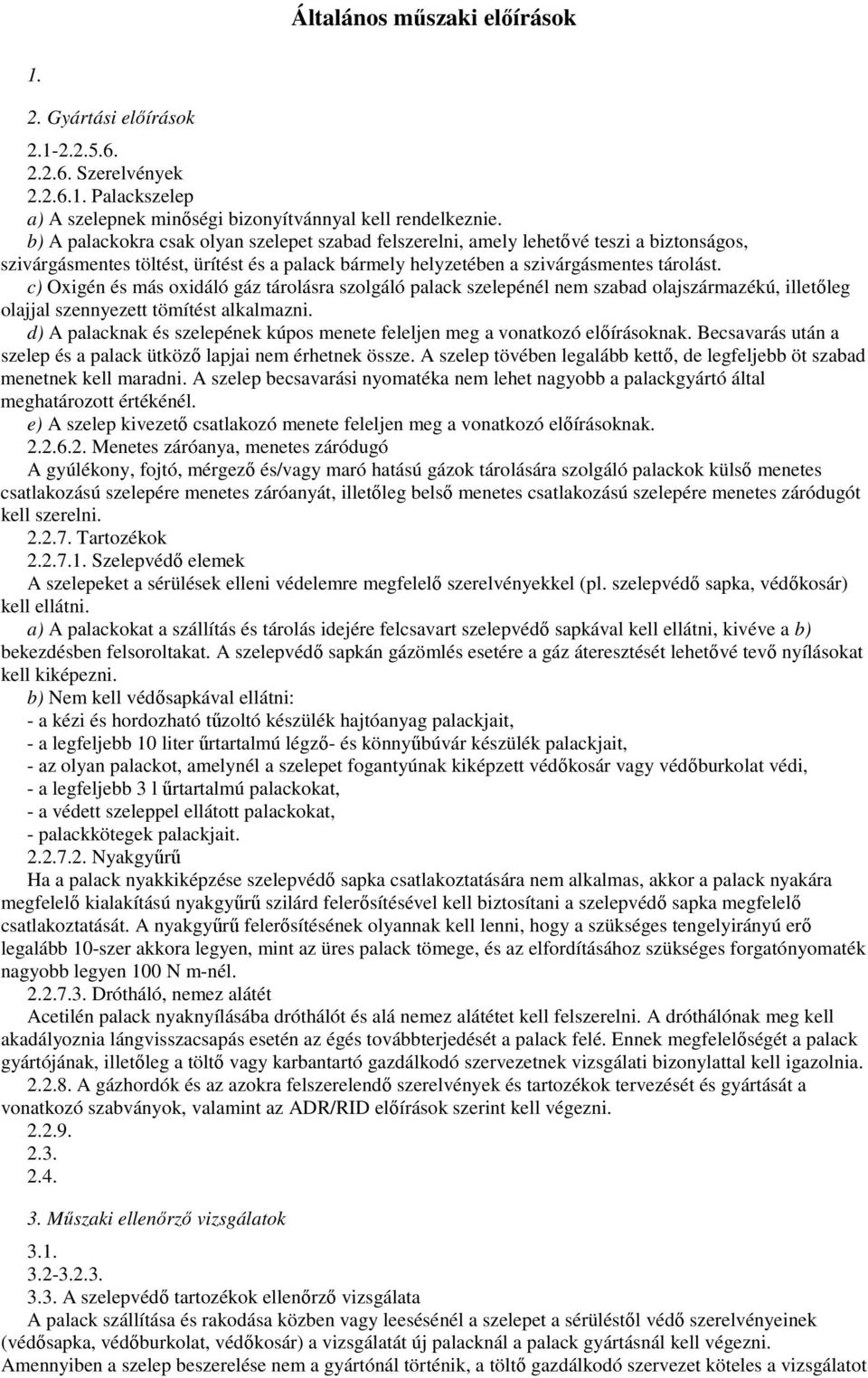 Általános műszaki előírások

1.

2. Gyártási előírások

2.1-2.2.5.6.
2.2.6. Szerelvények
2.2.6.1. Palackszelep
a) A szelepnek minőségi bizonyítvánnyal kell rendelkeznie.
b) A palackokra csak olyan szelepet szabad felszerelni, amely lehetővé teszi a biztonságos, szivárgásmentes töltést, ürítést és a palack bármely helyzetében a szivárgásmentes tárolást.
c) Oxigén és más oxidáló gáz tárolásra szolgáló palack szelepénél nem szabad olajszármazékú, illetőleg olajjal szennyezett tömítést alkalmazni.
d) A palacknak és szelepének kúpos menete feleljen meg a vonatkozó előírásoknak. Becsavarás után a szelep és a palack ütköző lapjai nem érhetnek össze. A szelep tövében legalább kettő, de legfeljebb öt szabad menetnek kell maradni. A szelep becsavarási nyomatéka nem lehet nagyobb a palackgyártó által meghatározott értékénél.
e) A szelep kivezető csatlakozó menete feleljen meg a vonatkozó előírásoknak.
2.2.6.2. Menetes záróanya, menetes záródugó
A gyúlékony, fojtó, mérgező és/vagy maró hatású gázok tárolására szolgáló palackok külső menetes csatlakozású szelepére menetes záróanyát, illetőleg belső menetes csatlakozású szelepére menetes záródugót kell szerelni.
2.2.7. Tartozékok
2.2.7.1. Szelepvédő elemek
A szelepeket a sérülések elleni védelemre megfelelő szerelvényekkel (pl. szelepvédő sapka, védőkosár) kell ellátni.
a) A palackokat a szállítás és tárolás idejére felcsavart szelepvédő sapkával kell ellátni, kivéve a b) bekezdésben felsoroltakat. A szelepvédő sapkán gázömlés esetére a gáz áteresztését lehetővé tevő nyílásokat kell kiképezni.
b) Nem kell védősapkával ellátni:
- a kézi és hordozható tűzoltó készülék hajtóanyag palackjait,
- a legfeljebb 10 liter űrtartalmú légző- és könnyűbúvár készülék palackjait,
- az olyan palackot, amelynél a szelepet fogantyúnak kiképzett védőkosár vagy védőburkolat védi,
- a legfeljebb 3 l űrtartalmú palackokat,
- a védett szeleppel ellátott palackokat,
- palackkötegek palackjait.
2.2.7.2. Nyakgyűrű
Ha a palack nyakkiképzése szelepvédő sapka csatlakoztatására nem alkalmas, akkor a palack nyakára megfelelő kialakítású nyakgyűrű szilárd felerősítésével kell biztosítani a szelepvédő sapka megfelelő csatlakoztatását. A nyakgyűrű felerősítésének olyannak kell lenni, hogy a szükséges tengelyirányú erő legalább 10-szer akkora legyen, mint az üres palack tömege, és az elfordításához szükséges forgatónyomaték nagyobb legyen 100 N m-nél.
2.2.7.3. Drótháló, nemez alátét
Acetilén palack nyaknyílásába dróthálót és alá nemez alátétet kell felszerelni. A dróthálónak meg kell akadályoznia lángvisszacsapás esetén az égés továbbterjedését a palack felé. Ennek megfelelőségét a palack gyártójának, illetőleg a töltő vagy karbantartó gazdálkodó szervezetnek vizsgálati bizonylattal kell igazolnia.
2.2.8. A gázhordók és az azokra felszerelendő szerelvények és tartozékok tervezését és gyártását a vonatkozó szabványok, valamint az ADR/RID előírások szerint kell végezni.
2.2.9.
2.3.
2.4.

3. Műszaki ellenőrző vizsgálatok

3.1.
3.2-3.2.3.
3.3. A szelepvédő tartozékok ellenőrző vizsgálata
A palack szállítása és rakodása közben vagy leesésénél a szelepet a sérüléstől védő szerelvényeinek (védősapka, védőburkolat, védőkosár) a vizsgálatát új palacknál a palack gyártásnál kell végezni.
Amennyiben a szelep beszerelése nem a gyártónál történik, a töltő gazdálkodó szervezet köteles a vizsgálatot